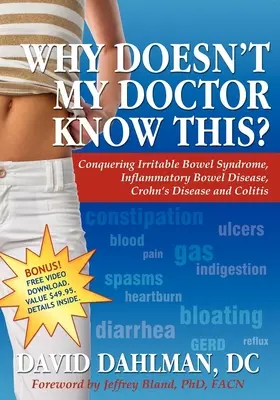 WHY DOESN'T MY DOCTOR KNOW THIS?

Conquering Irritable Bowel Syndrome, Inflammatory Bowel Disease, Crohn's Disease and Colitis

constipation
ulcers
blood
pain
gas
indigestion
spasms
heartburn
bloating
diarrhea
GERD
reflux

BONUS! FREE VIDEO DOWNLOAD. VALUE $49.95. DETAILS INSIDE.

DAVID DAHLMAN, DC

Foreword by Jeffrey Bland, PhD, FACN